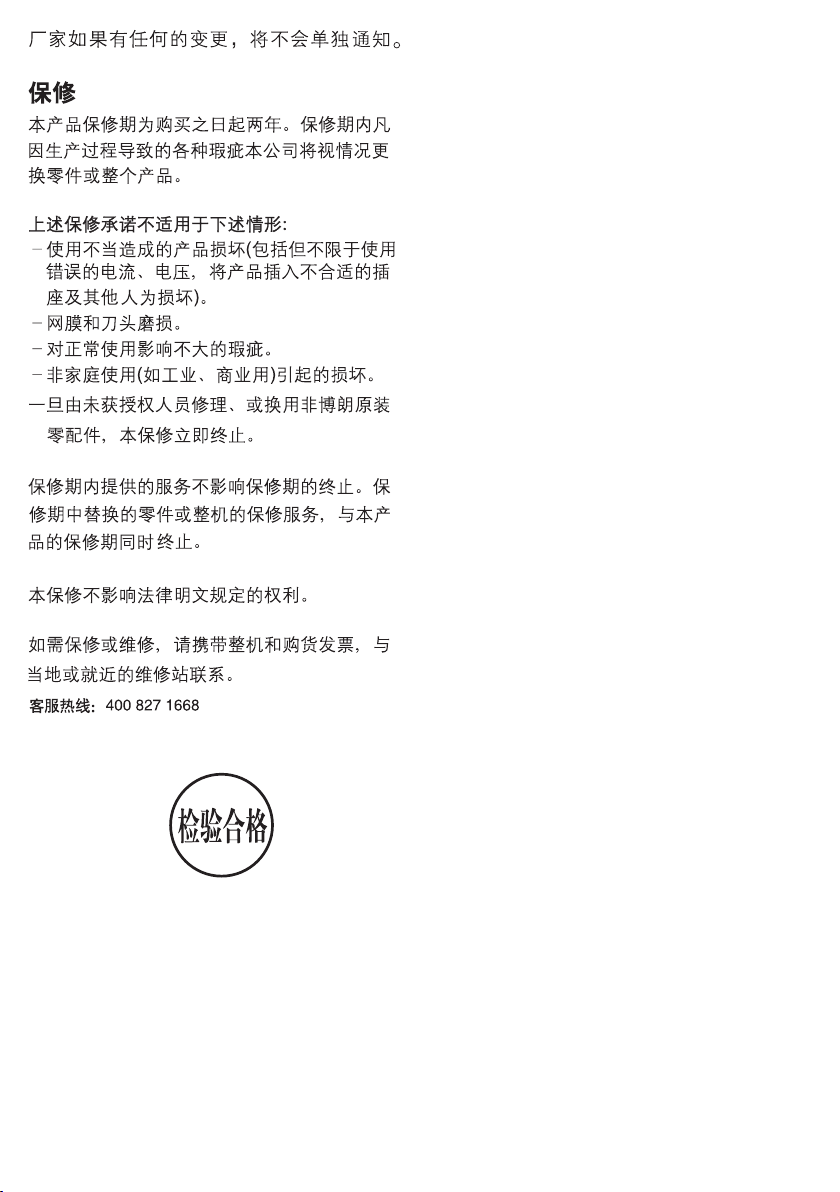 厂家如果有任何的变更，将不会单独通知。

保修

本产品保修期为购买之日起两年。保修期内凡因生产过程导致的各种瑕疵本公司将视情况更换零件或整个产品。

上述保修承诺不适用于下述情形:
– 使用不当造成的产品损坏(包括但不限于使用错误的电流、电压，将产品插入不合适的插座及其他人为损坏)。
– 网膜和刀头磨损。
– 对正常使用影响不大的瑕疵。
– 非家庭使用(如工业、商业用)引起的损坏。
一旦由未获授权人员修理、或换用非博朗原装零配件，本保修立即终止。

保修期内提供的服务不影响保修期的终止。保修期中替换的零件或整机的保修服务，与本产品的保修期同时终止。

本保修不影响法律明文规定的权利。

如需保修或维修，请携带整机和购货发票，与当地或就近的维修站联系。
客服热线：400 827 1668

检验合格